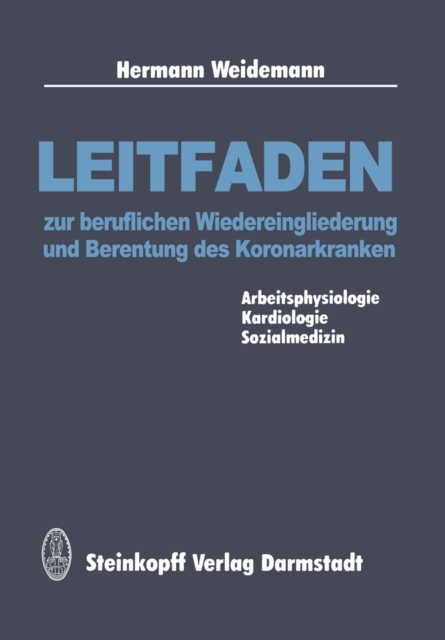 Hermann Weidemann

LEITFADEN

zur beruflichen Wiedereingliederung und Berentung des Koronarkranken

Arbeitsphysiologie
Kardiologie
Sozialmedizin

Steinkopff Verlag Darmstadt